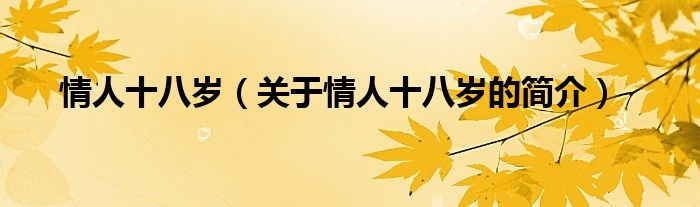 情人十八岁（关于情人十八岁的简介）